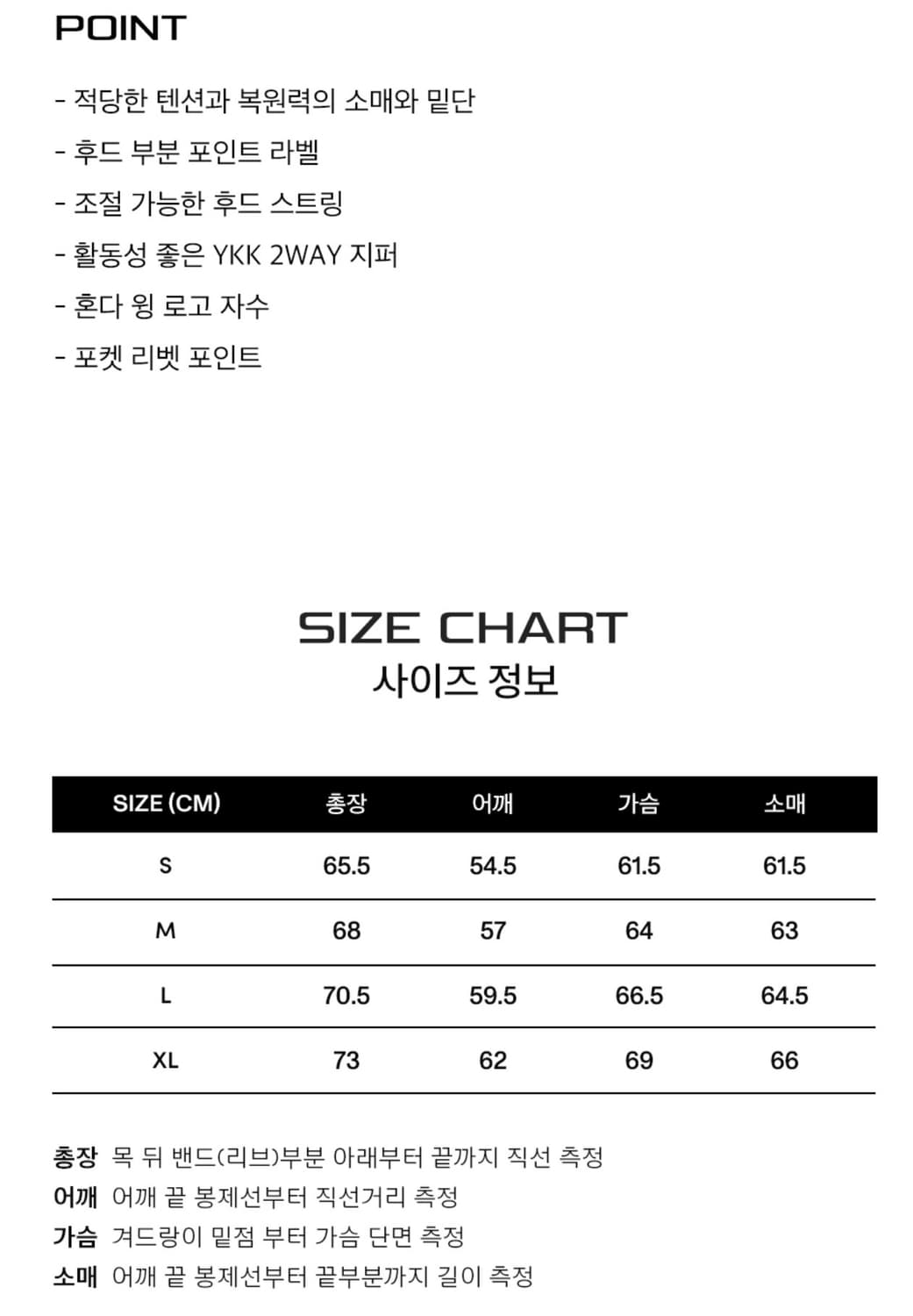 POINT

- 적당한 텐션과 복원력의 소매와 밑단

- 후드 부분 포인트 라벨

- 조절 가능한 후드 스트링

- 활동성 좋은 YKK 2WAY 지퍼

- 혼다 윙 로고 자수

- 포켓 리벳 포인트

SIZE CHART
사이즈 정보

| SIZE (CM) | 총장 | 어깨 | 가슴 | 소매 |
|---|---|---|---|---|
| S | 65.5 | 54.5 | 61.5 | 61.5 |
| M | 68 | 57 | 64 | 63 |
| L | 70.5 | 59.5 | 66.5 | 64.5 |
| XL | 73 | 62 | 69 | 66 |

총장 목 뒤 밴드(리브)부분 아래부터 끝까지 직선 측정
어깨 어깨 끝 봉제선부터 직선거리 측정
가슴 겨드랑이 밑점 부터 가슴 단면 측정
소매 어깨 끝 봉제선부터 끝부분까지 길이 측정